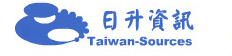 日升資訊
Taiwan-Sources